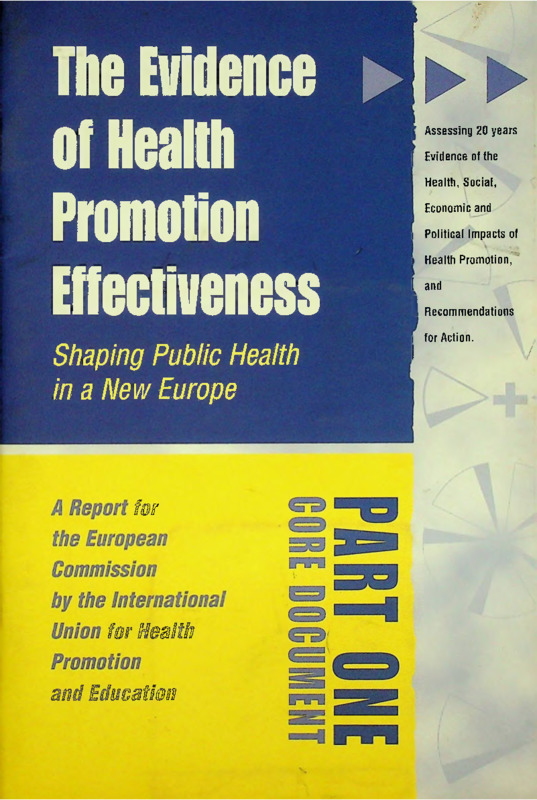 The Evidence of Health Promotion Effectiveness

Shaping Public Health in a New Europe

Assessing 20 years Evidence of the Health, Social, Economic and Political Impacts of Health Promotion, and Recommendations for Action.

A Report for the European Commission by the International Union for Health Promotion and Education

PART ONE
CORE DOCUMENT